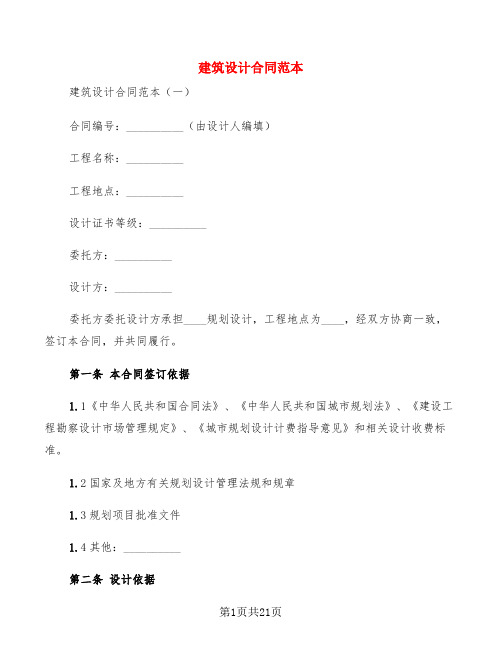 建筑设计合同范本

建筑设计合同范本（一）

合同编号：__________（由设计人编填）

工程名称：__________

工程地点：__________

设计证书等级：__________

委托方：__________

设计方：__________

委托方委托设计方承担____规划设计，工程地点为____，经双方协商一致，签订本合同，并共同履行。

第一条 本合同签订依据

1.1《中华人民共和国合同法》、《中华人民共和国城市规划法》、《建设工程勘察设计市场管理规定》、《城市规划设计计费指导意见》和相关设计收费标准。

1.2 国家及地方有关规划设计管理法规和规章

1.3 规划项目批准文件

1.4 其他：__________

第二条 设计依据

第1页共21页